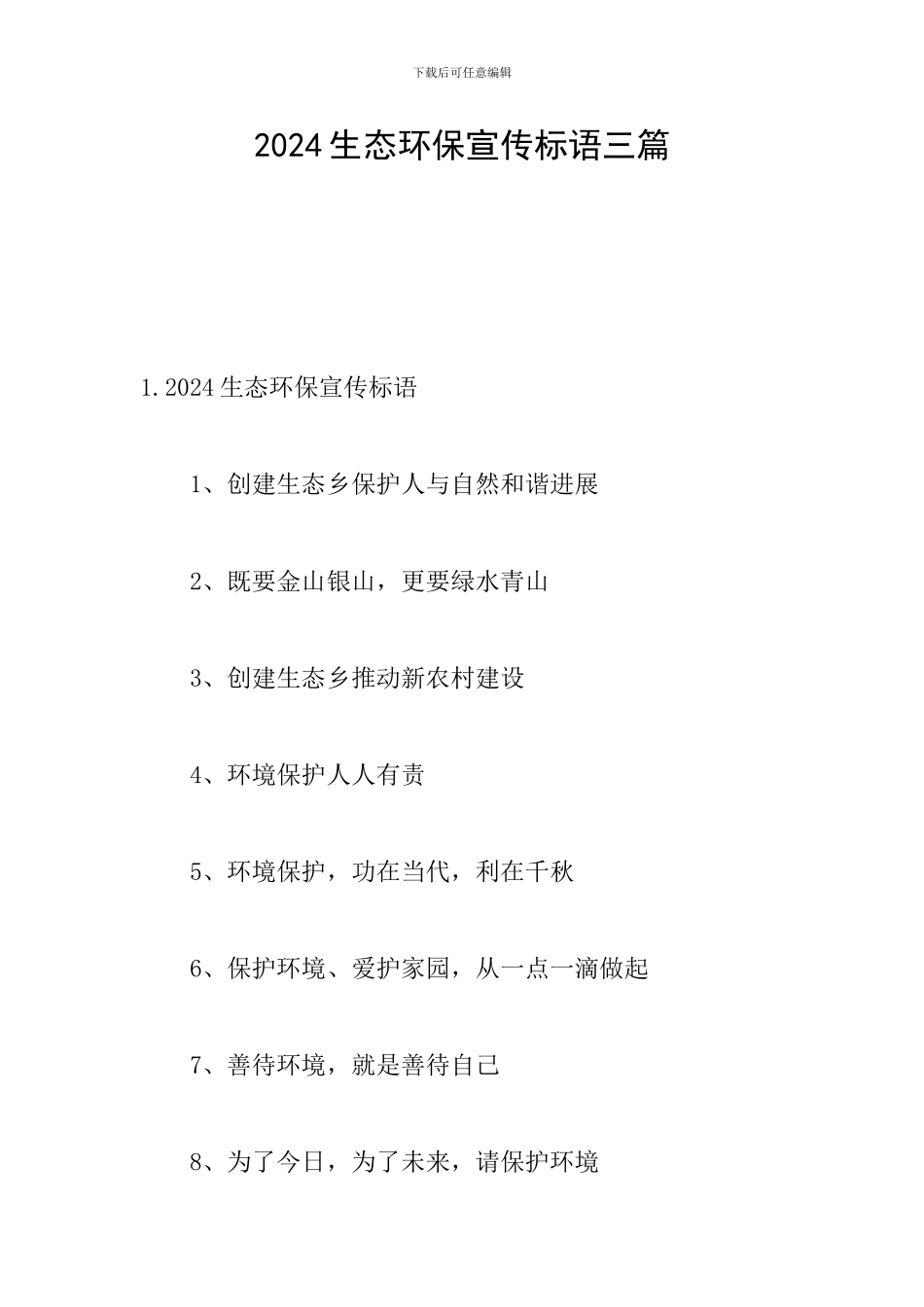 下载后可任意编辑

2024生态环保宣传标语三篇

1.2024生态环保宣传标语

1、创建生态乡保护人与自然和谐进展

2、既要金山银山，更要绿水青山

3、创建生态乡推动新农村建设

4、环境保护人人有责

5、环境保护，功在当代，利在千秋

6、保护环境、爱护家园，从一点一滴做起

7、善待环境，就是善待自己

8、为了今日，为了未来，请保护环境